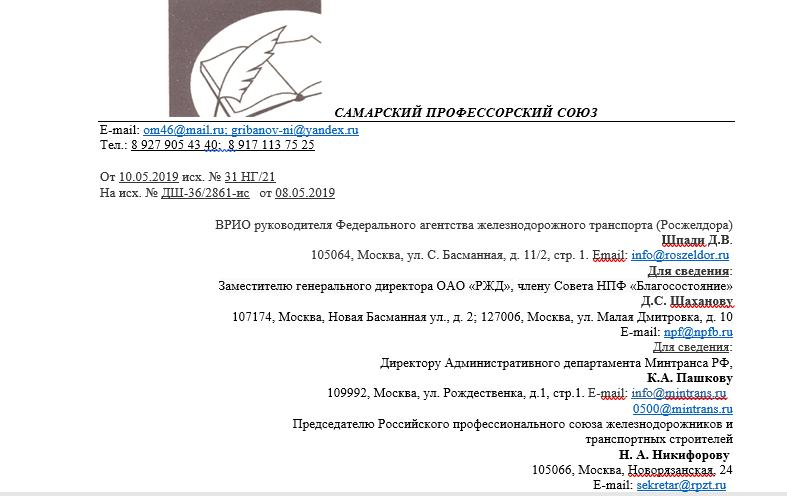 САМАРСКИЙ ПРОФЕССОРСКИЙ СОЮЗ

E-mail: om46@mail.ru; gribanov-ni@yandex.ru
Тел.: 8 927 905 43 40; 8 917 113 75 25

От 10.05.2019 исх. № 31 НГ/21
На исх. № ДШ-36/2861-ис от 08.05.2019

ВРИО руководителя Федерального агентства железнодорожного транспорта (Росжелдора)
Шпади Д.В.
105064, Москва, ул. С. Басманная, д. 11/2, стр. 1. Email: info@roszeldor.ru
Для сведения:
Заместителю генерального директора ОАО «РЖД», члену Совета НПФ «Благосостояние»
Д.С. Шаханову
107174, Москва, Новая Басманная ул., д. 2; 127006, Москва, ул. Малая Дмитровка, д. 10
E-mail: npf@npfb.ru
Для сведения:
Директору Административного департамента Минтранса РФ,
К.А. Пашкову
109992, Москва, ул. Рождественка, д.1, стр.1. E-mail: info@mintrans.ru
0500@mintrans.ru
Председателю Российского профессионального союза железнодорожников и транспортных строителей
Н. А. Никифорову
105066, Москва, Новорязанская, 24
E-mail: sekretar@rpzt.ru